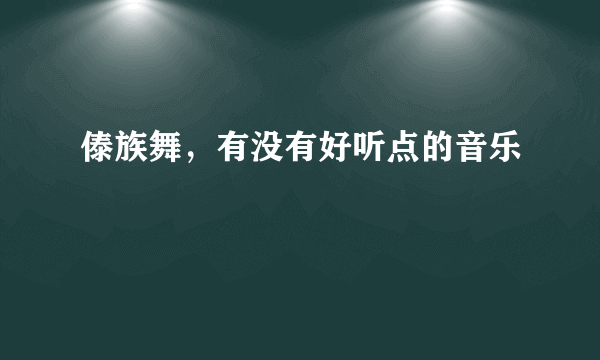 傣族舞，有没有好听点的音乐